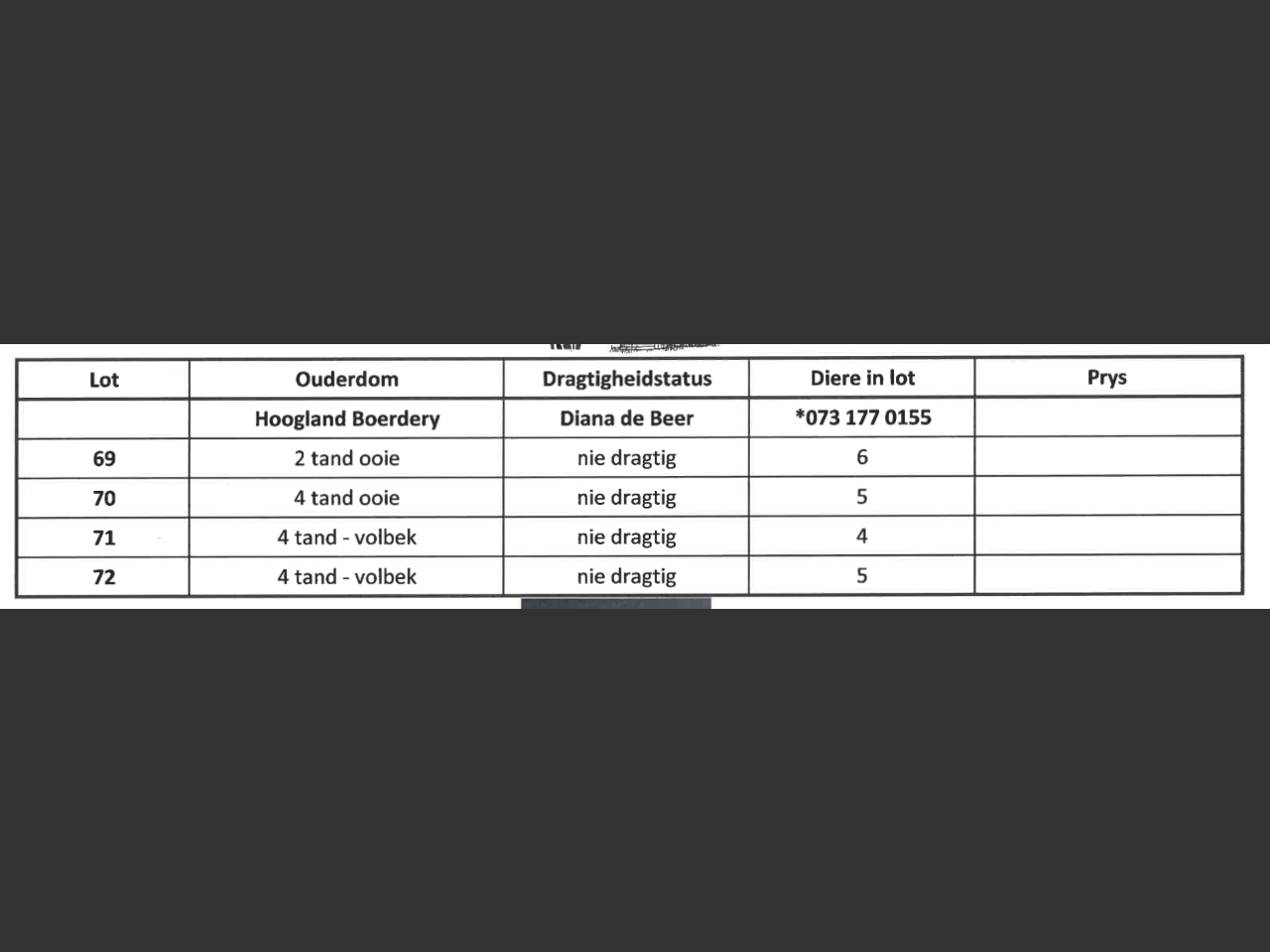 | Lot | Ouderdom | Dragtigheidstatus | Diere in lot | Prys |
|---|---|---|---|---|
| | Hoogland Boerdery | Diana de Beer | *073 177 0155 | |
| 69 | 2 tand ooie | nie dragtig | 6 | |
| 70 | 4 tand ooie | nie dragtig | 5 | |
| 71 | 4 tand - volbek | nie dragtig | 4 | |
| 72 | 4 tand - volbek | nie dragtig | 5 | |